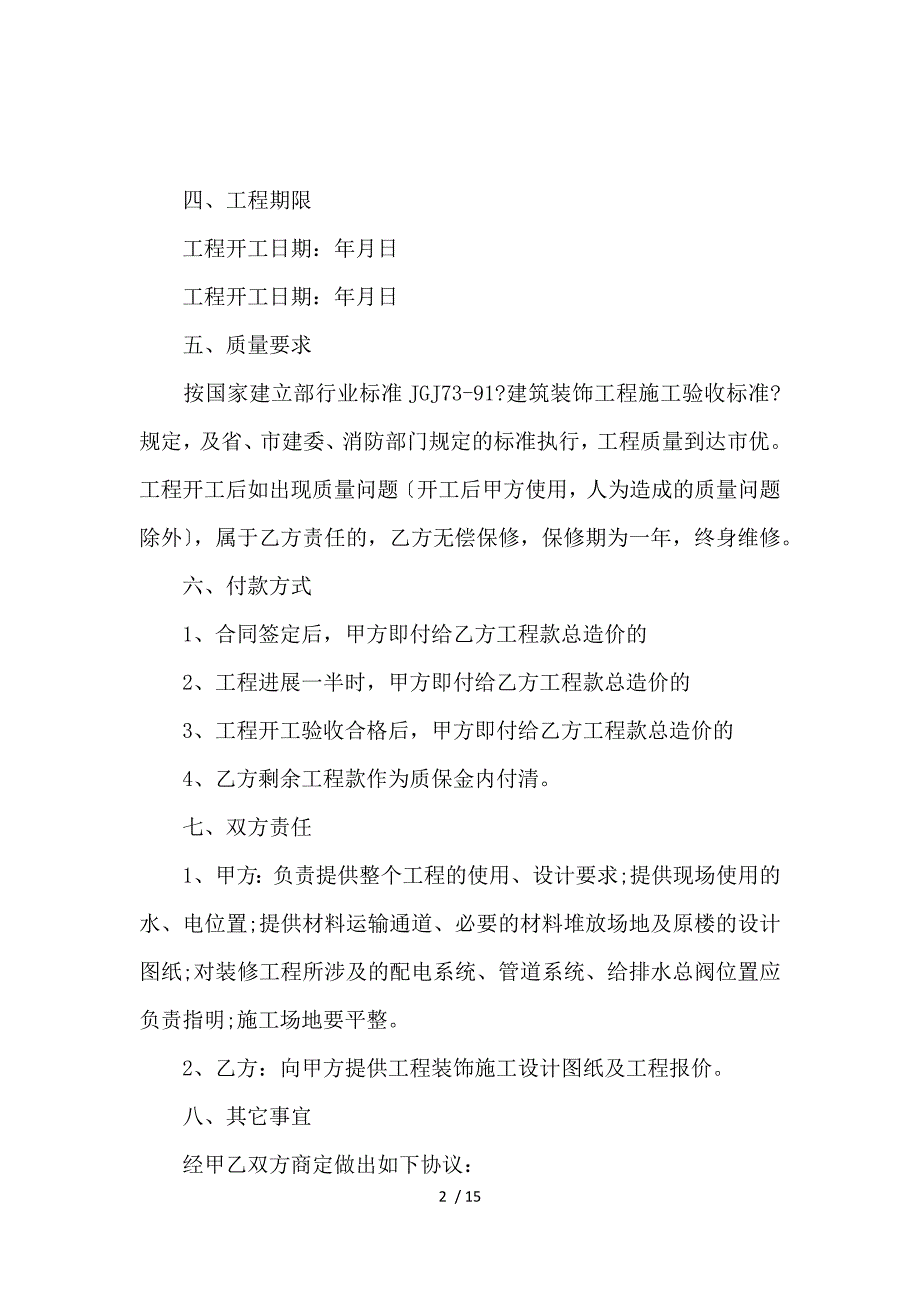 四、工程期限

工程开工日期：年月日

工程开工日期：年月日

五、质量要求

按国家建立部行业标准 JGJ73-91?建筑装饰工程施工验收标准?规定，及省、市建委、消防部门规定的标准执行，工程质量到达市优。工程开工后如出现质量问题〔开工后甲方使用，人为造成的质量问题除外〕，属于乙方责任的，乙方无偿保修，保修期为一年，终身维修。

六、付款方式

1、合同签定后，甲方即付给乙方工程款总造价的

2、工程进展一半时，甲方即付给乙方工程款总造价的

3、工程开工验收合格后，甲方即付给乙方工程款总造价的

4、乙方剩余工程款作为质保金内付清。

七、双方责任

1、甲方：负责提供整个工程的使用、设计要求;提供现场使用的水、电位置;提供材料运输通道、必要的材料堆放场地及原楼的设计图纸;对装修工程所涉及的配电系统、管道系统、给排水总阀位置应负责指明;施工场地要平整。

2、乙方：向甲方提供工程装饰施工设计图纸及工程报价。

八、其它事宜

经甲乙双方商定做出如下协议：

2 / 15